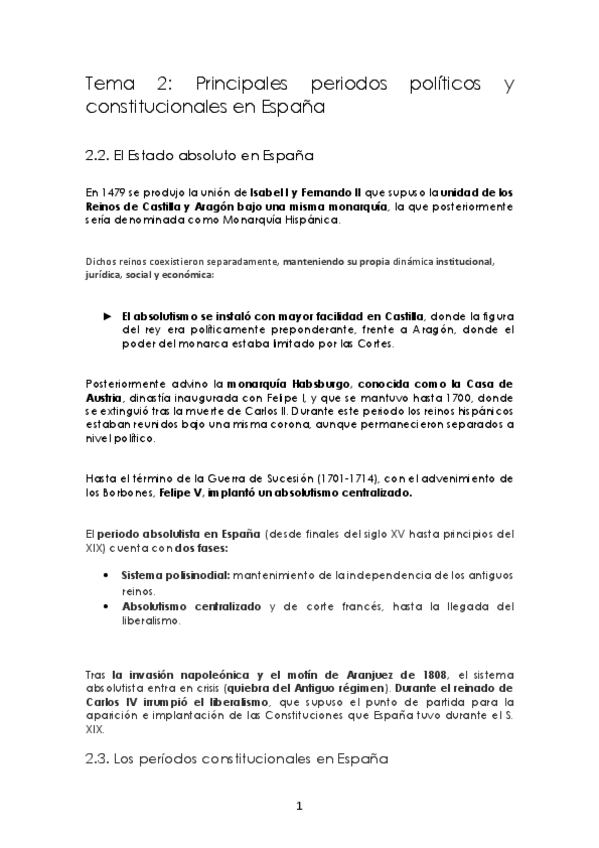 Tema 2: Principales periodos políticos y constitucionales en España

2.2. El Estado absoluto en España

En 1479 se produjo la unión de Isabel I y Fernando II que supuso la unidad de los Reinos de Castilla y Aragón bajo una misma monarquía, la que posteriormente sería denominada como Monarquía Hispánica.

Dichos reinos coexistieron separadamente, manteniendo su propia dinámica institucional, jurídica, social y económica:

► El absolutismo se instaló con mayor facilidad en Castilla, donde la figura del rey era políticamente preponderante, frente a Aragón, donde el poder del monarca estaba limitado por las Cortes.

Posteriormente advino la monarquía Habsburgo, conocida como la Casa de Austria, dinastía inaugurada con Felipe I, y que se mantuvo hasta 1700, donde se extinguió tras la muerte de Carlos II. Durante este periodo los reinos hispánicos estaban reunidos bajo una misma corona, aunque permanecieron separados a nivel político.

Hasta el término de la Guerra de Sucesión (1701-1714), con el advenimiento de los Borbones, Felipe V, implantó un absolutismo centralizado.

El periodo absolutista en España (desde finales del siglo XV hasta principios del XIX) cuenta con dos fases:

• Sistema polisinodial: mantenimiento de la independencia de los antiguos reinos.
• Absolutismo centralizado y de corte francés, hasta la llegada del liberalismo.

Tras la invasión napoleónica y el motín de Aranjuez de 1808, el sistema absolutista entra en crisis (quiebra del Antiguo régimen). Durante el reinado de Carlos IV irrumpió el liberalismo, que supuso el punto de partida para la aparición e implantación de las Constituciones que España tuvo durante el S. XIX.

2.3. Los períodos constitucionales en España

1